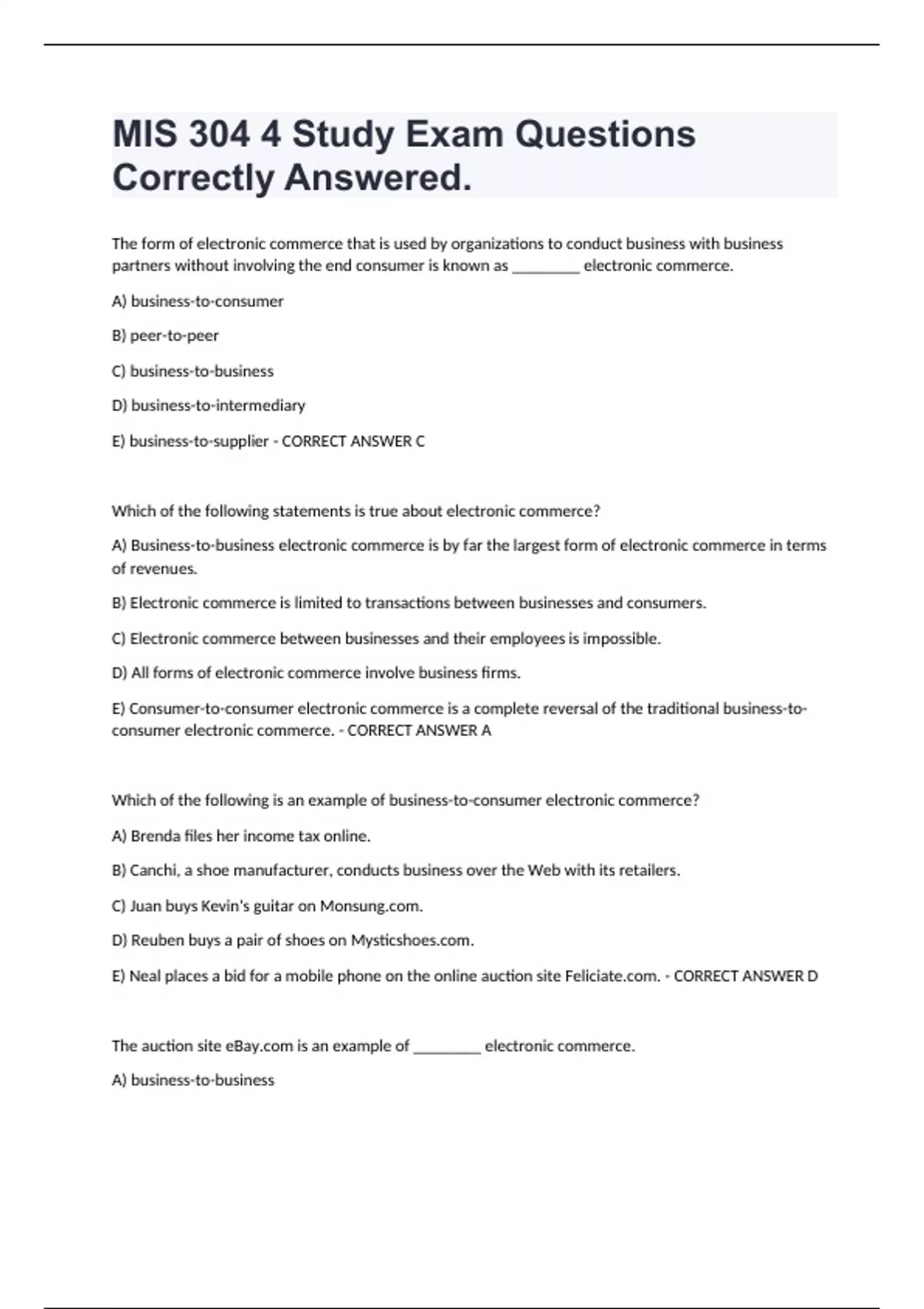 MIS 304 4 Study Exam Questions Correctly Answered.

The form of electronic commerce that is used by organizations to conduct business with business partners without involving the end consumer is known as ________ electronic commerce.

A) business-to-consumer

B) peer-to-peer

C) business-to-business

D) business-to-intermediary

E) business-to-supplier - CORRECT ANSWER C

Which of the following statements is true about electronic commerce?

A) Business-to-business electronic commerce is by far the largest form of electronic commerce in terms of revenues.

B) Electronic commerce is limited to transactions between businesses and consumers.

C) Electronic commerce between businesses and their employees is impossible.

D) All forms of electronic commerce involve business firms.

E) Consumer-to-consumer electronic commerce is a complete reversal of the traditional business-to-consumer electronic commerce. - CORRECT ANSWER A

Which of the following is an example of business-to-consumer electronic commerce?

A) Brenda files her income tax online.

B) Canchi, a shoe manufacturer, conducts business over the Web with its retailers.

C) Juan buys Kevin's guitar on Monsung.com.

D) Reuben buys a pair of shoes on Mysticshoes.com.

E) Neal places a bid for a mobile phone on the online auction site Feliciate.com. - CORRECT ANSWER D

The auction site eBay.com is an example of ________ electronic commerce.

A) business-to-business